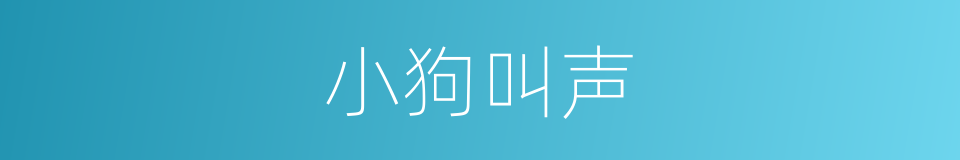 小狗叫声